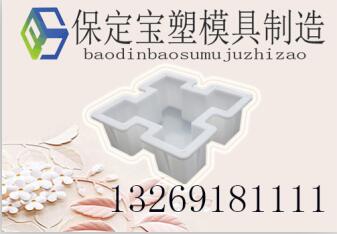 保定宝塑模具制造
baodinbaosumujuzhizao

13269181111